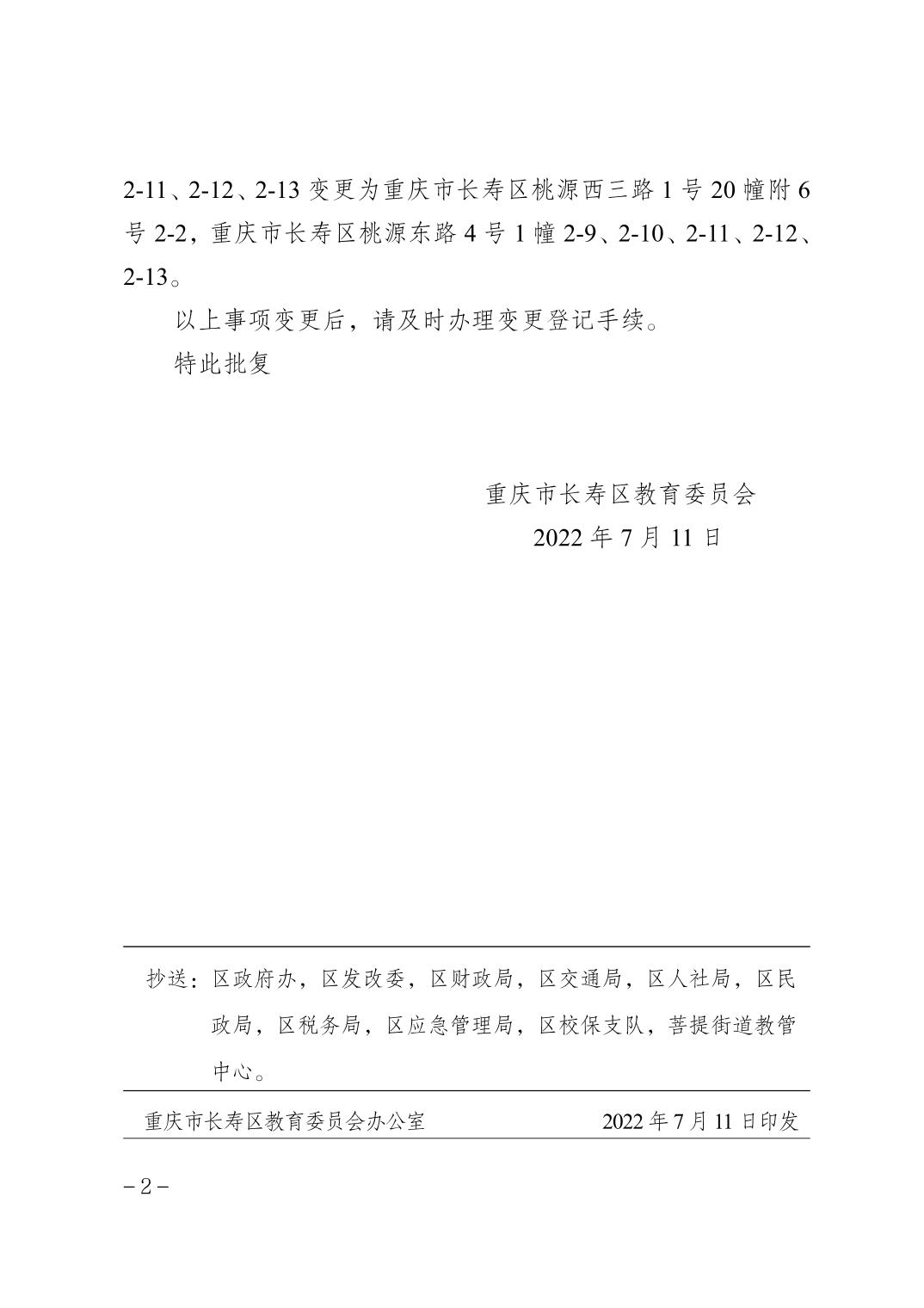 2-11、2-12、2-13 变更为重庆市长寿区桃源西三路 1 号 20 幢附 6 号 2-2，重庆市长寿区桃源东路 4 号 1 幢 2-9、2-10、2-11、2-12、2-13。

以上事项变更后，请及时办理变更登记手续。

特此批复

重庆市长寿区教育委员会
2022 年 7 月 11 日

抄送：区政府办，区发改委，区财政局，区交通局，区人社局，区民政局，区税务局，区应急管理局，区校保支队，菩提街道教管中心。

重庆市长寿区教育委员会办公室　　2022 年 7 月 11 日印发

－2－